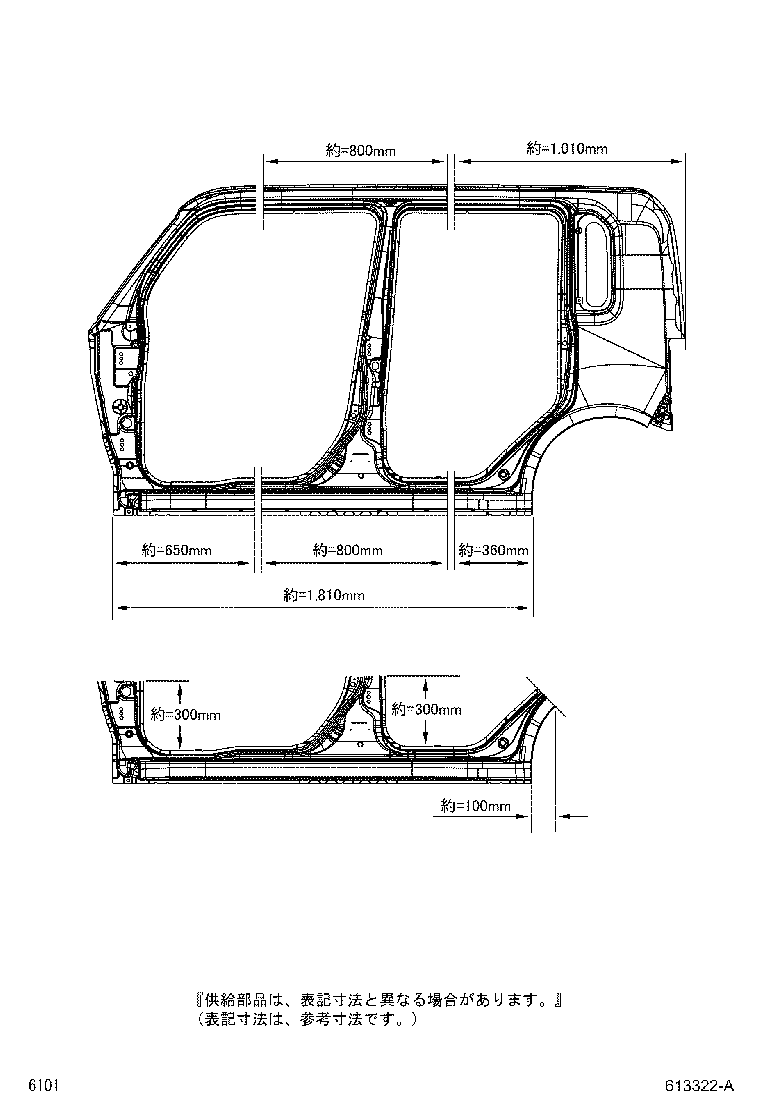 約=800mm

約=1,010mm

約=650mm

約=800mm

約=360mm

約=1,810mm

約=300mm

約=300mm

約=100mm

『供給部品は、表記寸法と異なる場合があります。』
（表記寸法は、参考寸法です。）

6101

613322-A